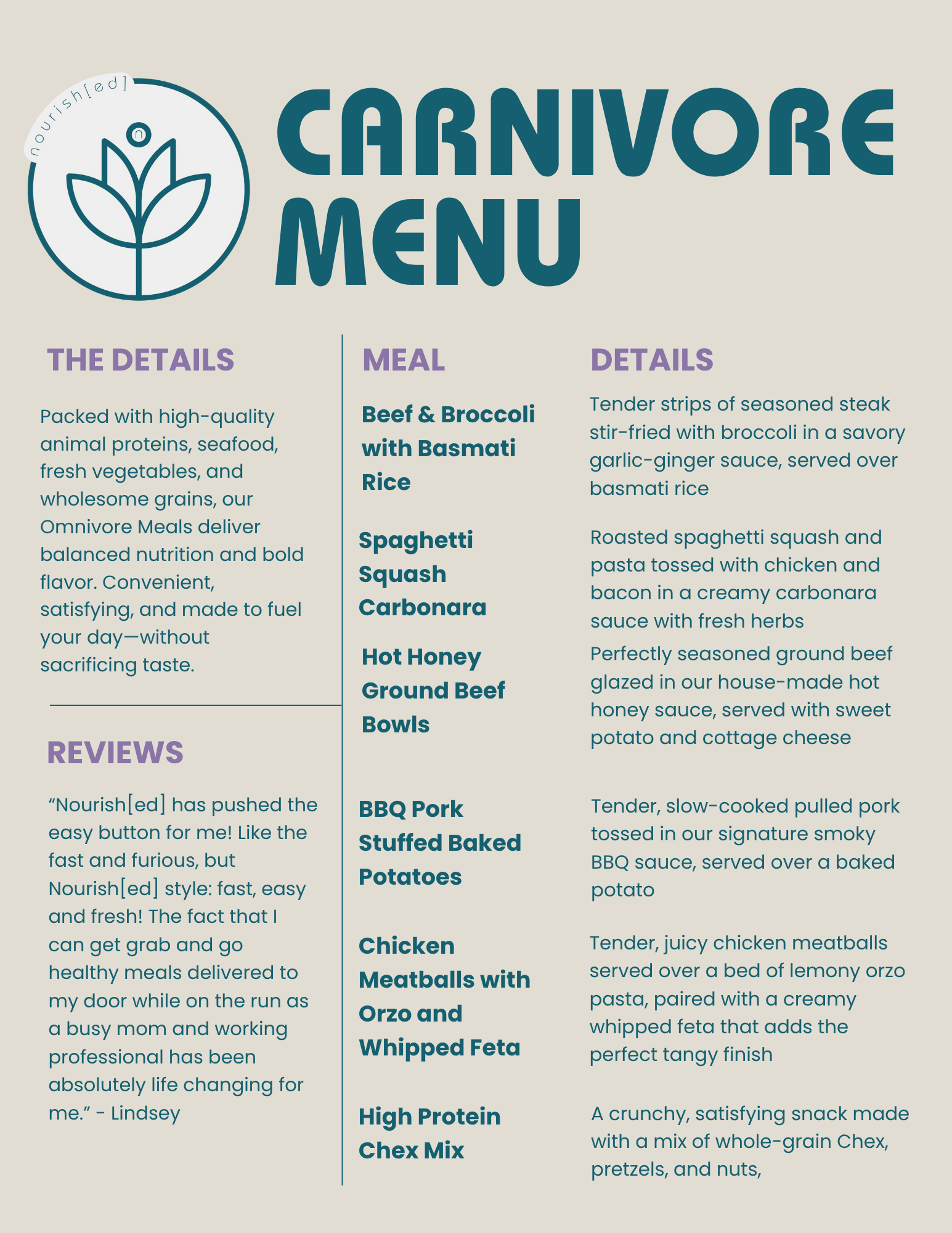 nourish[ed]

n

CARNIVORE MENU

THE DETAILS

Packed with high-quality animal proteins, seafood, fresh vegetables, and wholesome grains, our Omnivore Meals deliver balanced nutrition and bold flavor. Convenient, satisfying, and made to fuel your day—without sacrificing taste.

REVIEWS

“Nourish[ed] has pushed the easy button for me! Like the fast and furious, but Nourish[ed] style: fast, easy and fresh! The fact that I can get grab and go healthy meals delivered to my door while on the run as a busy mom and working professional has been absolutely life changing for me.” - Lindsey

| MEAL | DETAILS |
|---|---|
| Beef & Broccoli with Basmati Rice | Tender strips of seasoned steak stir-fried with broccoli in a savory garlic-ginger sauce, served over basmati rice |
| Spaghetti Squash Carbonara | Roasted spaghetti squash and pasta tossed with chicken and bacon in a creamy carbonara sauce with fresh herbs |
| Hot Honey Ground Beef Bowls | Perfectly seasoned ground beef glazed in our house-made hot honey sauce, served with sweet potato and cottage cheese |
| BBQ Pork Stuffed Baked Potatoes | Tender, slow-cooked pulled pork tossed in our signature smoky BBQ sauce, served over a baked potato |
| Chicken Meatballs with Orzo and Whipped Feta | Tender, juicy chicken meatballs served over a bed of lemony orzo pasta, paired with a creamy whipped feta that adds the perfect tangy finish |
| High Protein Chex Mix | A crunchy, satisfying snack made with a mix of whole-grain Chex, pretzels, and nuts, |